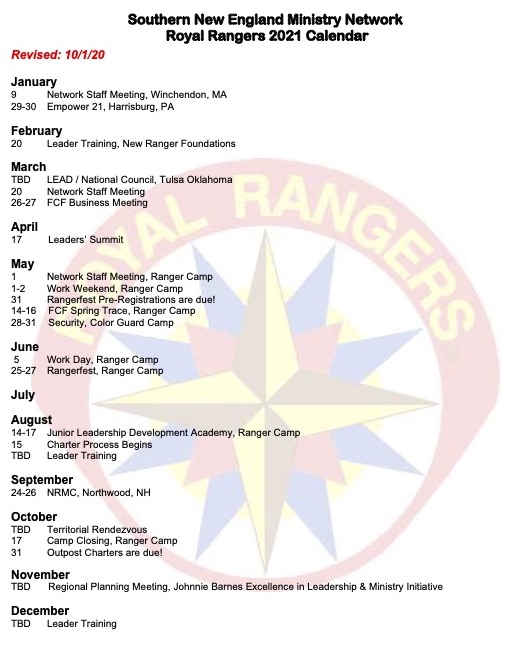 Southern New England Ministry Network
Royal Rangers 2021 Calendar

Revised: 10/1/20

January
9 Network Staff Meeting, Winchendon, MA
29-30 Empower 21, Harrisburg, PA

February
20 Leader Training, New Ranger Foundations

March
TBD LEAD / National Council, Tulsa Oklahoma
20 Network Staff Meeting
26-27 FCF Business Meeting

April
17 Leaders' Summit

May
1 Network Staff Meeting, Ranger Camp
1-2 Work Weekend, Ranger Camp
31 Rangerfest Pre-Registrations are due!
14-16 FCF Spring Trace, Ranger Camp
28-31 Security, Color Guard Camp

June
5 Work Day, Ranger Camp
25-27 Rangerfest, Ranger Camp

July

August
14-17 Junior Leadership Development Academy, Ranger Camp
15 Charter Process Begins
TBD Leader Training

September
24-26 NRMC, Northwood, NH

October
TBD Territorial Rendezvous
17 Camp Closing, Ranger Camp
31 Outpost Charters are due!

November
TBD Regional Planning Meeting, Johnnie Barnes Excellence in Leadership & Ministry Initiative

December
TBD Leader Training

ROYAL RANGERS